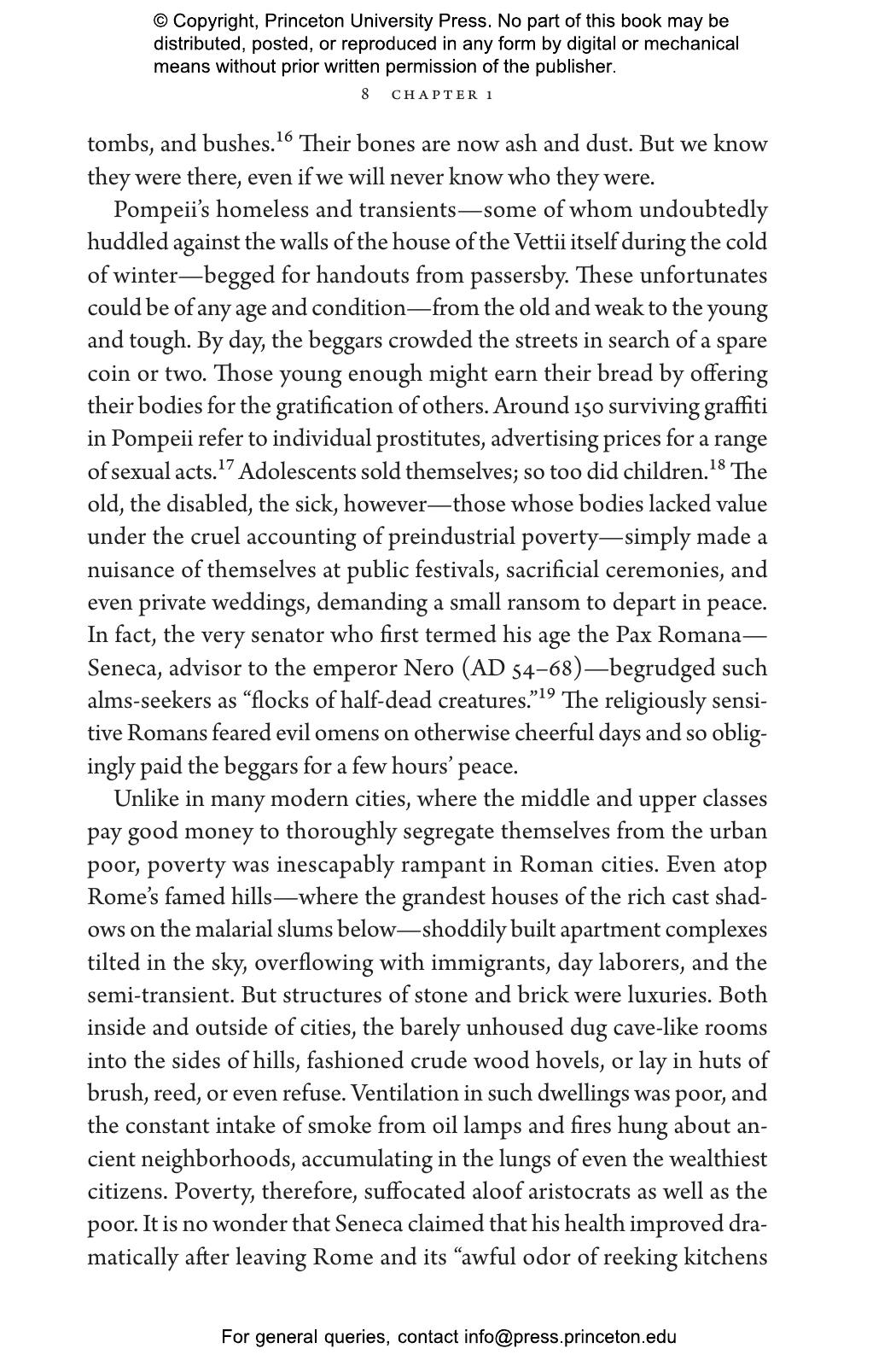 © Copyright, Princeton University Press. No part of this book may be distributed, posted, or reproduced in any form by digital or mechanical means without prior written permission of the publisher.

8 CHAPTER 1

tombs, and bushes.$^{16}$ Their bones are now ash and dust. But we know they were there, even if we will never know who they were.

Pompeii's homeless and transients—some of whom undoubtedly huddled against the walls of the house of the Vettii itself during the cold of winter—begged for handouts from passersby. These unfortunates could be of any age and condition—from the old and weak to the young and tough. By day, the beggars crowded the streets in search of a spare coin or two. Those young enough might earn their bread by offering their bodies for the gratification of others. Around 150 surviving graffiti in Pompeii refer to individual prostitutes, advertising prices for a range of sexual acts.$^{17}$ Adolescents sold themselves; so too did children.$^{18}$ The old, the disabled, the sick, however—those whose bodies lacked value under the cruel accounting of preindustrial poverty—simply made a nuisance of themselves at public festivals, sacrificial ceremonies, and even private weddings, demanding a small ransom to depart in peace. In fact, the very senator who first termed his age the Pax Romana—Seneca, advisor to the emperor Nero (AD 54–68)—begrudged such alms-seekers as "flocks of half-dead creatures."$^{19}$ The religiously sensitive Romans feared evil omens on otherwise cheerful days and so obligingly paid the beggars for a few hours' peace.

Unlike in many modern cities, where the middle and upper classes pay good money to thoroughly segregate themselves from the urban poor, poverty was inescapably rampant in Roman cities. Even atop Rome's famed hills—where the grandest houses of the rich cast shadows on the malarial slums below—shoddily built apartment complexes tilted in the sky, overflowing with immigrants, day laborers, and the semi-transient. But structures of stone and brick were luxuries. Both inside and outside of cities, the barely unhoused dug cave-like rooms into the sides of hills, fashioned crude wood hovels, or lay in huts of brush, reed, or even refuse. Ventilation in such dwellings was poor, and the constant intake of smoke from oil lamps and fires hung about ancient neighborhoods, accumulating in the lungs of even the wealthiest citizens. Poverty, therefore, suffocated aloof aristocrats as well as the poor. It is no wonder that Seneca claimed that his health improved dramatically after leaving Rome and its "awful odor of reeking kitchens

For general queries, contact info@press.princeton.edu